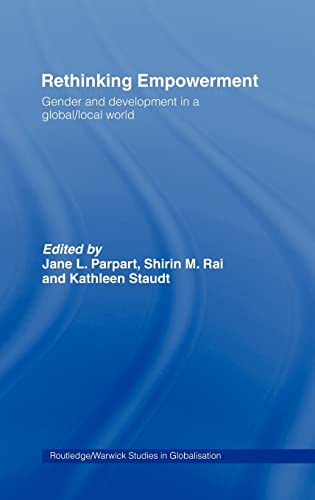 Rethinking Empowerment

Gender and development in a global/local world

Edited by
Jane L. Parpart, Shirin M. Rai and Kathleen Staudt

Routledge/Warwick Studies in Globalisation